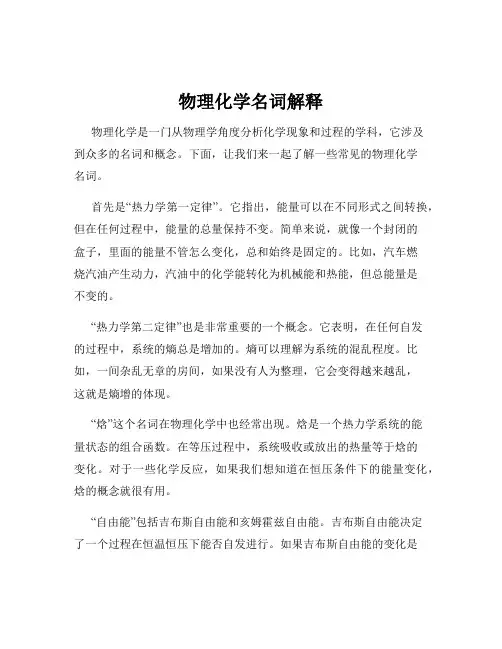 物理化学名词解释

物理化学是一门从物理学角度分析化学现象和过程的学科，它涉及到众多的名词和概念。下面，让我们来一起了解一些常见的物理化学名词。

首先是“热力学第一定律”。它指出，能量可以在不同形式之间转换，但在任何过程中，能量的总量保持不变。简单来说，就像一个封闭的盒子，里面的能量不管怎么变化，总和始终是固定的。比如，汽车燃烧汽油产生动力，汽油中的化学能转化为机械能和热能，但总能量是不变的。

“热力学第二定律”也是非常重要的一个概念。它表明，在任何自发的过程中，系统的熵总是增加的。熵可以理解为系统的混乱程度。比如，一间杂乱无章的房间，如果没有人为整理，它会变得越来越乱，这就是熵增的体现。

“焓”这个名词在物理化学中也经常出现。焓是一个热力学系统的能量状态的组合函数。在等压过程中，系统吸收或放出的热量等于焓的变化。对于一些化学反应，如果我们想知道在恒压条件下的能量变化，焓的概念就很有用。

“自由能”包括吉布斯自由能和亥姆霍兹自由能。吉布斯自由能决定了一个过程在恒温恒压下能否自发进行。如果吉布斯自由能的变化是